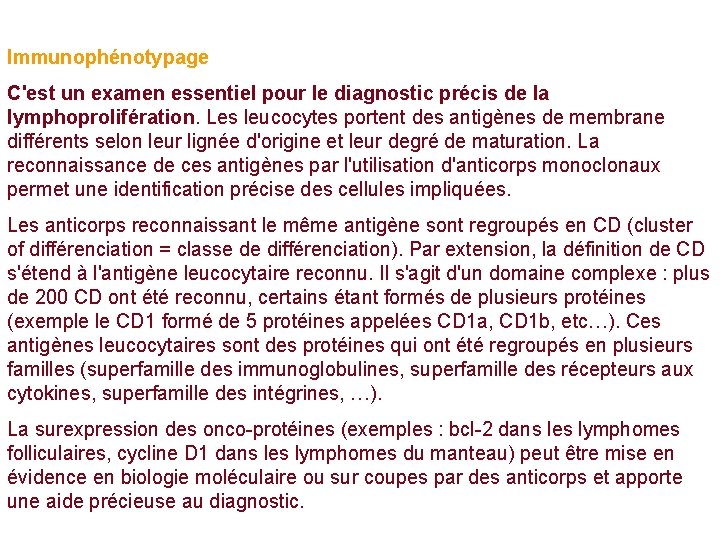 Immunophénotypage

C'est un examen essentiel pour le diagnostic précis de la lymphoprolifération. Les leucocytes portent des antigènes de membrane différents selon leur lignée d'origine et leur degré de maturation. La reconnaissance de ces antigènes par l'utilisation d'anticorps monoclonaux permet une identification précise des cellules impliquées.

Les anticorps reconnaissant le même antigène sont regroupés en CD (cluster of différenciation = classe de différenciation). Par extension, la définition de CD s'étend à l'antigène leucocytaire reconnu. Il s'agit d'un domaine complexe : plus de 200 CD ont été reconnu, certains étant formés de plusieurs protéines (exemple le CD1 formé de 5 protéines appelées CD1a, CD1b, etc…). Ces antigènes leucocytaires sont des protéines qui ont été regroupés en plusieurs familles (superfamille des immunoglobulines, superfamille des récepteurs aux cytokines, superfamille des intégrines, …).

La surexpression des onco-protéines (exemples : bcl-2 dans les lymphomes folliculaires, cycline D1 dans les lymphomes du manteau) peut être mise en évidence en biologie moléculaire ou sur coupes par des anticorps et apporte une aide précieuse au diagnostic.